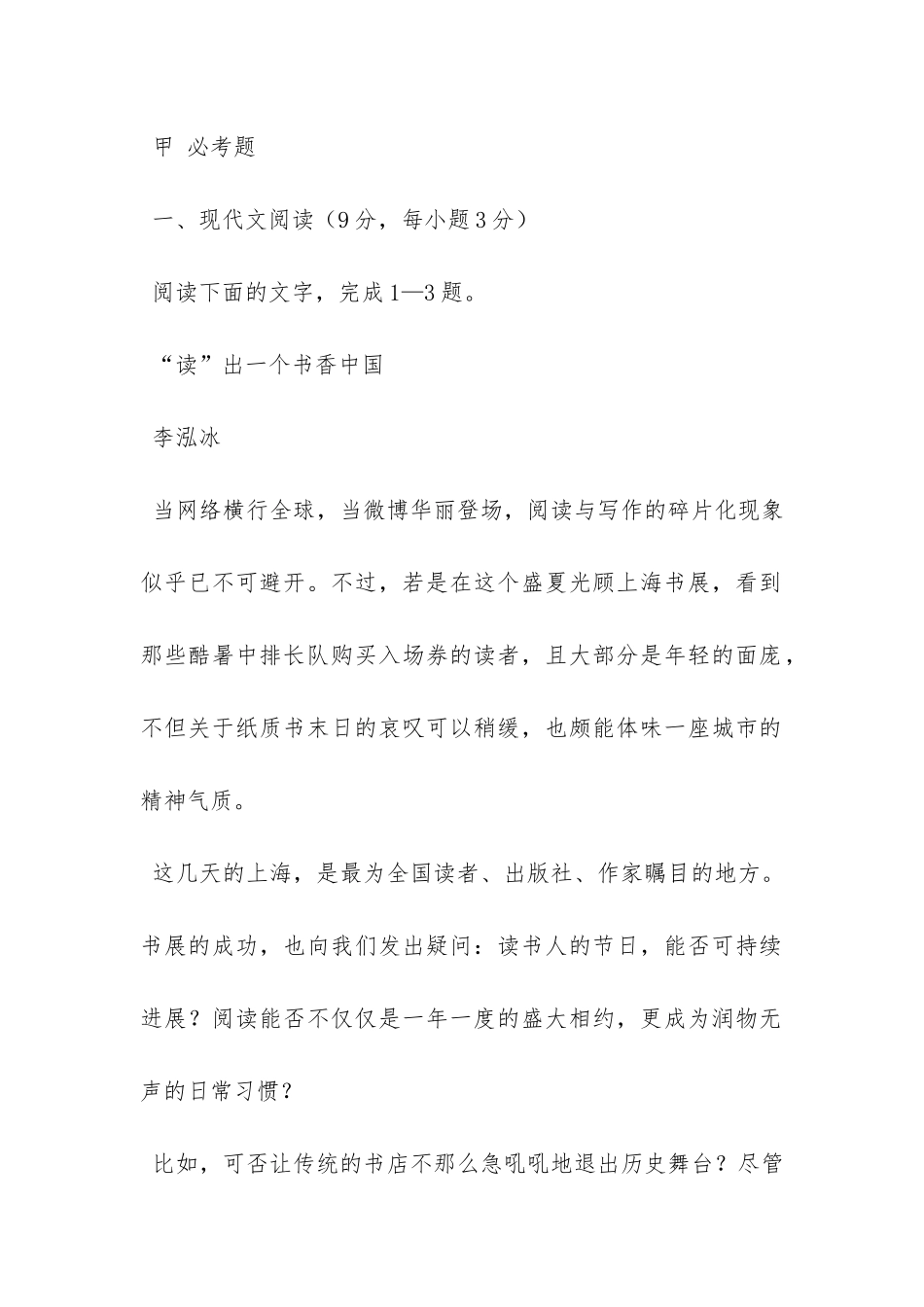 甲 必考题

一、现代文阅读（9分，每小题3分）

阅读下面的文字，完成1—3题。

“读”出一个书香中国

李泓冰

当网络横行全球，当微博华丽登场，阅读与写作的碎片化现象似乎已不可避开。不过，若是在这个盛夏光顾上海书展，看到那些酷暑中排长队购买入场券的读者，且大部分是年轻的面庞，不但关于纸质书末日的哀叹可以稍缓，也颇能体味一座城市的精神气质。

这几天的上海，是最为全国读者、出版社、作家瞩目的地方。书展的成功，也向我们发出疑问：读书人的节日，能否可持续进展？阅读能否不仅仅是一年一度的盛大相约，更成为润物无声的日常习惯？

比如，可否让传统的书店不那么急吼吼地退出历史舞台？尽管